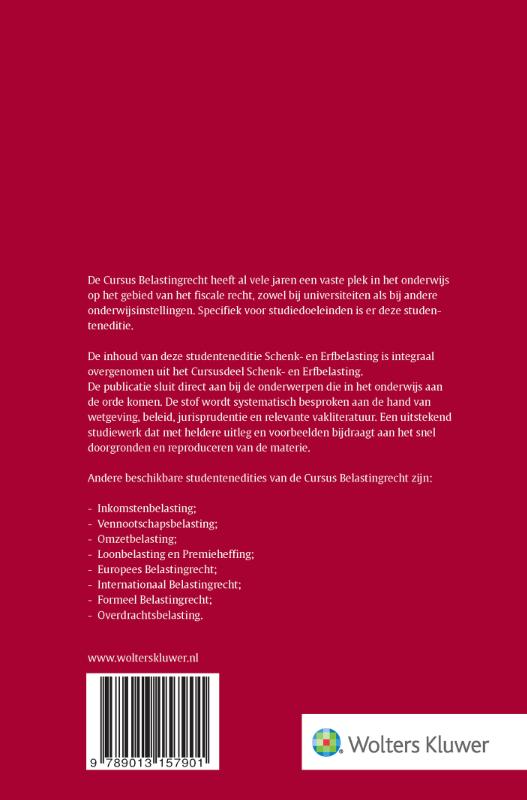 De Cursus Belastingrecht heeft al vele jaren een vaste plek in het onderwijs op het gebied van het fiscale recht, zowel bij universiteiten als bij andere onderwijsinstellingen. Specifiek voor studiedoeleinden is er deze studenteneditie.

De inhoud van deze studenteneditie Schenk- en Erfbelasting is integraal overgenomen uit het Cursusdeel Schenk- en Erfbelasting.
De publicatie sluit direct aan bij de onderwerpen die in het onderwijs aan de orde komen. De stof wordt systematisch besproken aan de hand van wetgeving, beleid, jurisprudentie en relevante vakliteratuur. Een uitstekend studiewerk dat met heldere uitleg en voorbeelden bijdraagt aan het snel doorgronden en reproduceren van de materie.

Andere beschikbare studentenedities van de Cursus Belastingrecht zijn:

- Inkomstenbelasting;
- Vennootschapsbelasting;
- Omzetbelasting;
- Loonbelasting en Premieheffing;
- Europees Belastingrecht;
- Internationaal Belastingrecht;
- Formeel Belastingrecht;
- Overdrachtsbelasting.

www.wolterskluwer.nl

9 789013 157901

Wolters Kluwer